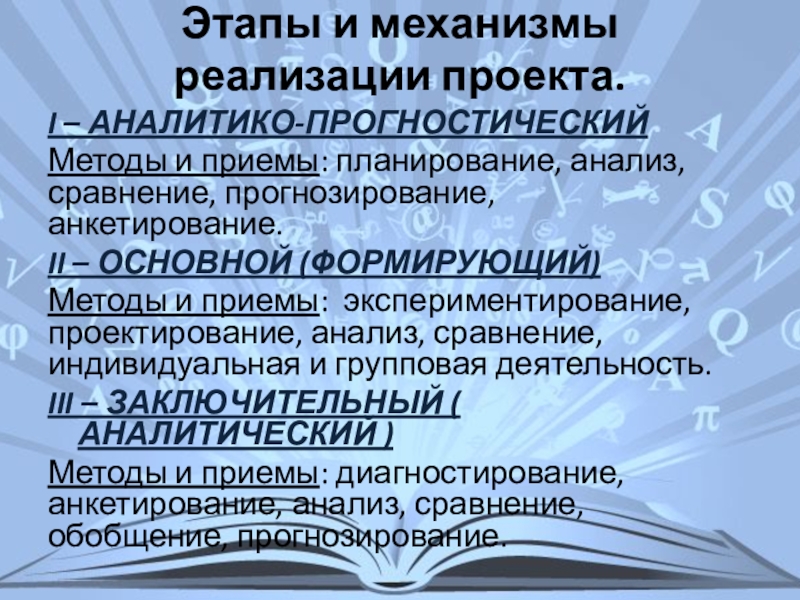 Этапы и механизмы реализации проекта.

I – АНАЛИТИКО-ПРОГНОСТИЧЕСКИЙ

Методы и приемы: планирование, анализ, сравнение, прогнозирование, анкетирование.

II – ОСНОВНОЙ (ФОРМИРУЮЩИЙ)

Методы и приемы: экспериментирование, проектирование, анализ, сравнение, индивидуальная и групповая деятельность.

III – ЗАКЛЮЧИТЕЛЬНЫЙ ( АНАЛИТИЧЕСКИЙ )

Методы и приемы: диагностирование, анкетирование, анализ, сравнение, обобщение, прогнозирование.